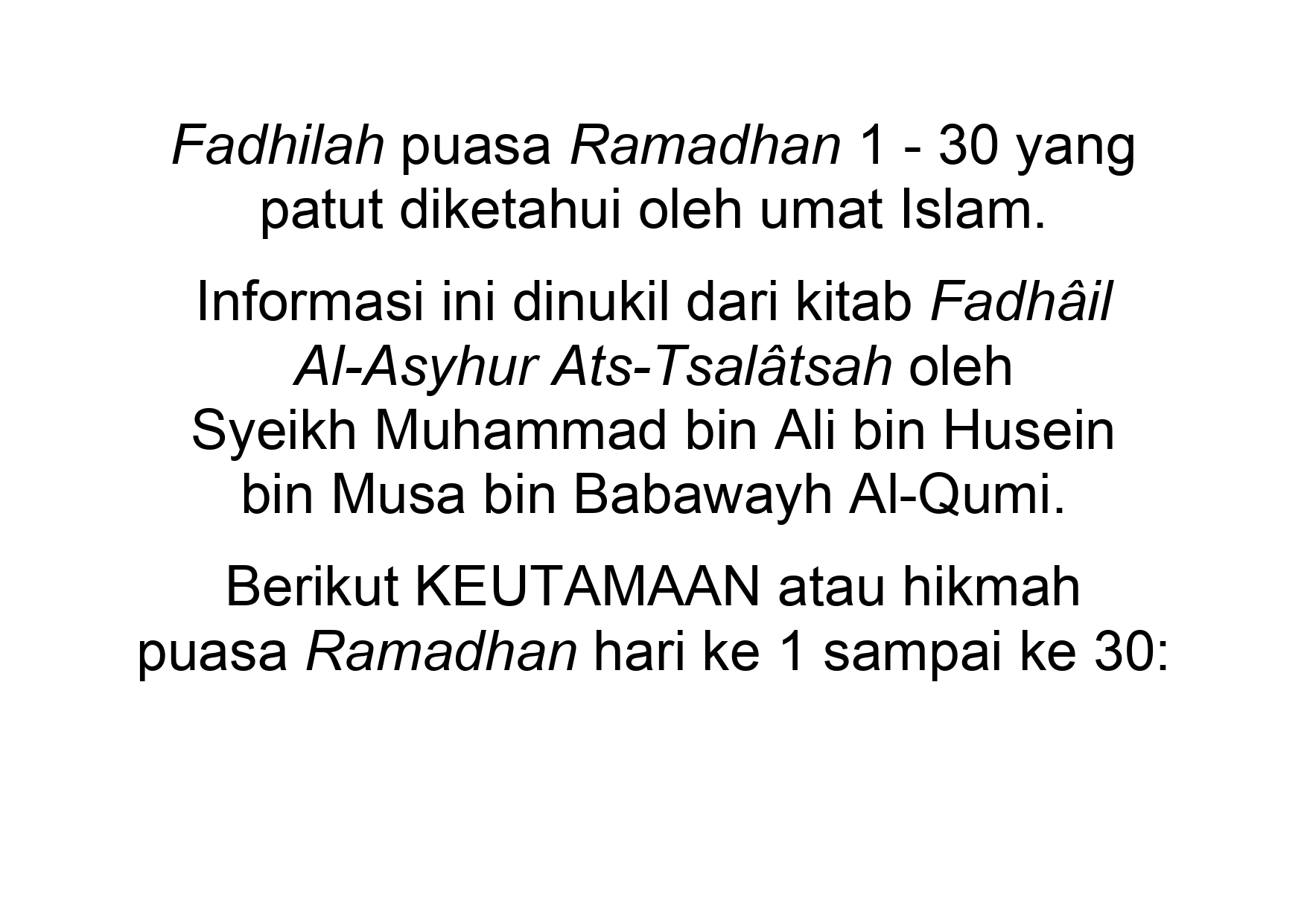 Fadhilah puasa Ramadhan 1 - 30 yang patut diketahui oleh umat Islam.

Informasi ini dinukil dari kitab Fadhâil Al-Asyhur Ats-Tsalâtsah oleh Syeikh Muhammad bin Ali bin Husein bin Musa bin Babawayh Al-Qumi.

Berikut KEUTAMAAN atau hikmah puasa Ramadhan hari ke 1 sampai ke 30: